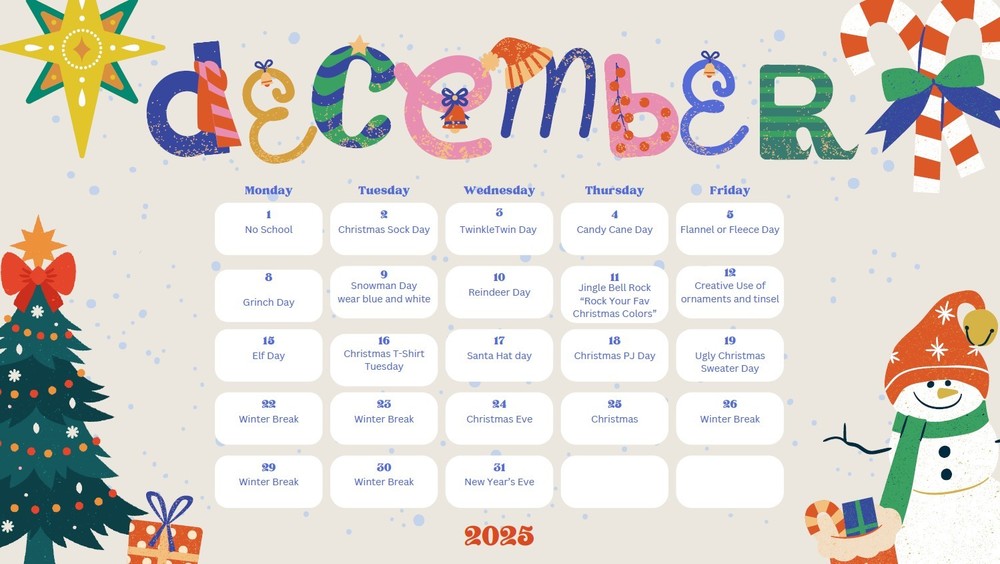 december

| Monday | Tuesday | Wednesday | Thursday | Friday |
|---|---|---|---|---|
| 1 No School | 2 Christmas Sock Day | 3 TwinkleTwin Day | 4 Candy Cane Day | 5 Flannel or Fleece Day |
| 8 Grinch Day | 9 Snowman Day wear blue and white | 10 Reindeer Day | 11 Jingle Bell Rock "Rock Your Fav Christmas Colors" | 12 Creative Use of ornaments and tinsel |
| 15 Elf Day | 16 Christmas T-Shirt Tuesday | 17 Santa Hat day | 18 Christmas PJ Day | 19 Ugly Christmas Sweater Day |
| 22 Winter Break | 23 Winter Break | 24 Christmas Eve | 25 Christmas | 26 Winter Break |
| 29 Winter Break | 30 Winter Break | 31 New Year's Eve | | |

2025